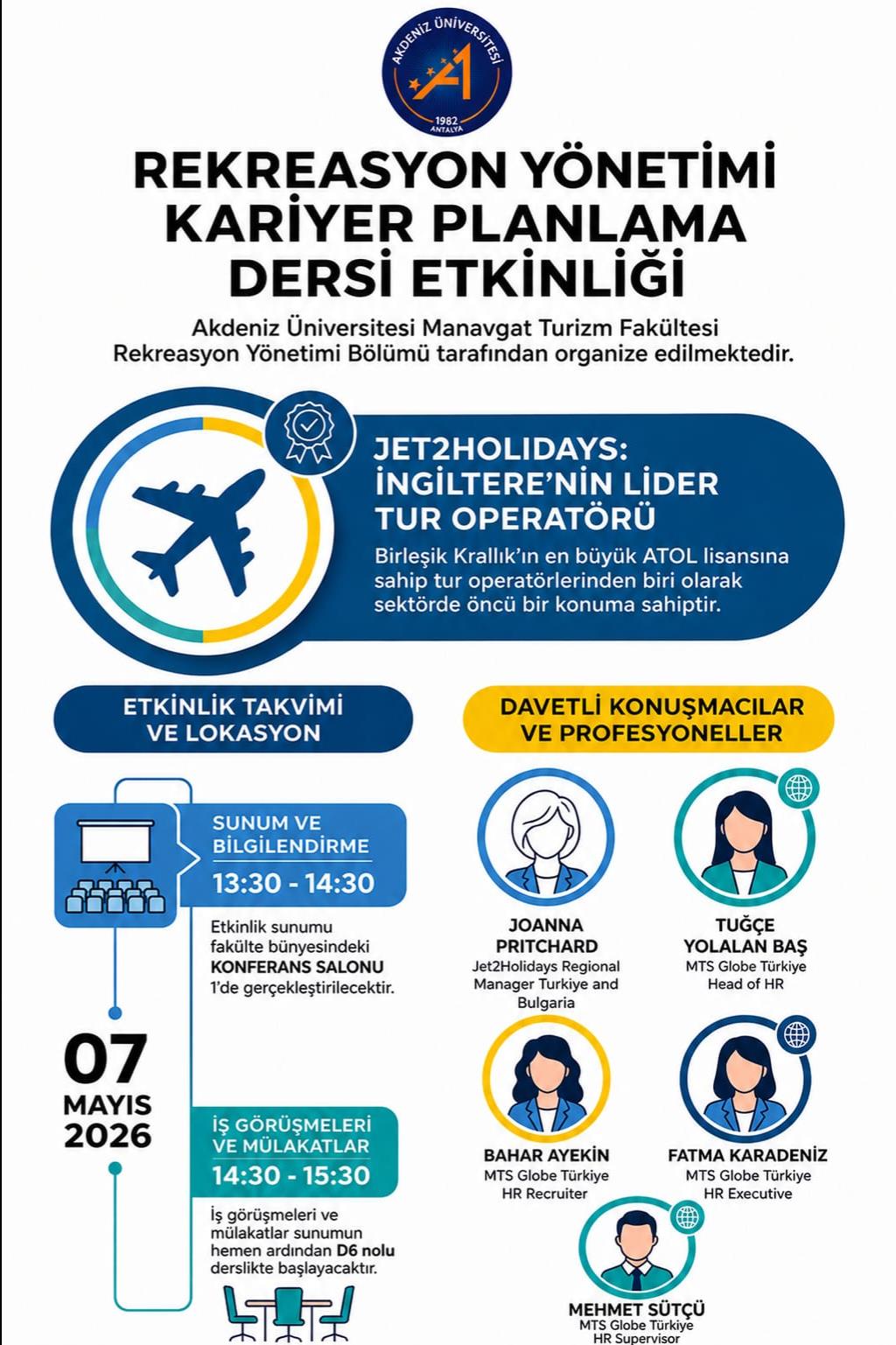 AKDENİZ ÜNİVERSİTESİ
1982
ANTALYA

REKREASYON YÖNETİMİ KARİYER PLANLAMA DERSİ ETKİNLİĞİ

Akdeniz Üniversitesi Manavgat Turizm Fakültesi Rekreasyon Yönetimi Bölümü tarafından organize edilmektedir.

JET2HOLIDAYS: İNGİLTERE'NİN LİDER TUR OPERATÖRÜ

Birleşik Krallık'ın en büyük ATOL lisansına sahip tur operatörlerinden biri olarak sektörde öncü bir konuma sahiptir.

ETKİNLİK TAKVİMİ VE LOKASYON

SUNUM VE BİLGİLENDİRME
13:30 - 14:30

Etkinlik sunumu fakülte bünyesindeki KONFERANS SALONU 1'de gerçekleştirilecektir.

07
MAYIS
2026

İŞ GÖRÜŞMELERİ VE MÜLAKATLAR
14:30 - 15:30

İş görüşmeleri ve mülakatlar sunumun hemen ardından D6 nolu derslikte başlayacaktır.

DAVETLİ KONUŞMACILAR VE PROFESYONELLER

JOANNA PRITCHARD
Jet2Holidays Regional Manager Turkiye and Bulgaria

TUĞÇE YOLALAN BAŞ
MTS Globe Türkiye
Head of HR

BAHAR AYEKİN
MTS Globe Türkiye
HR Recruiter

FATMA KARADENİZ
MTS Globe Türkiye
HR Executive

MEHMET SÜTÇÜ
MTS Globe Türkiye
HR Supervisor